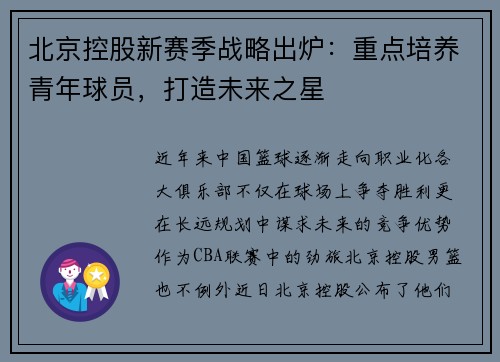 北京控股新赛季战略出炉：重点培养青年球员，打造未来之星

近年来中国篮球逐渐走向职业化各大俱乐部不仅在球场上争夺胜利更在长远规划中谋求未来的竞争优势作为CBA联赛中的劲旅北京控股男篮也不例外近日北京控股公布了他们